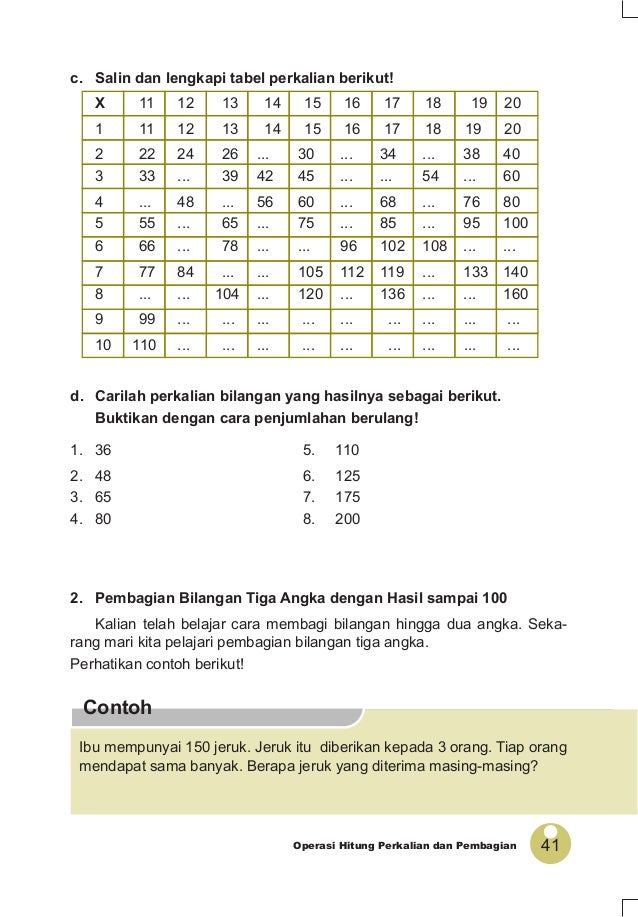 c. Salin dan lengkapi tabel perkalian berikut!

| X | 11 | 12 | 13 | 14 | 15 | 16 | 17 | 18 | 19 | 20 |
|---|---|---|---|---|---|---|---|---|---|---|
| 1 | 11 | 12 | 13 | 14 | 15 | 16 | 17 | 18 | 19 | 20 |
| 2 | 22 | 24 | 26 | ... | 30 | ... | 34 | ... | 38 | 40 |
| 3 | 33 | ... | 39 | 42 | 45 | ... | ... | 54 | ... | 60 |
| 4 | ... | 48 | ... | 56 | 60 | ... | 68 | ... | 76 | 80 |
| 5 | 55 | ... | 65 | ... | 75 | ... | 85 | ... | 95 | 100 |
| 6 | 66 | ... | 78 | ... | ... | 96 | 102 | 108 | ... | ... |
| 7 | 77 | 84 | ... | ... | 105 | 112 | 119 | ... | 133 | 140 |
| 8 | ... | ... | 104 | ... | 120 | ... | 136 | ... | ... | 160 |
| 9 | 99 | ... | ... | ... | ... | ... | ... | ... | ... | ... |
| 10 | 110 | ... | ... | ... | ... | ... | ... | ... | ... | ... |

d. Carilah perkalian bilangan yang hasilnya sebagai berikut. Buktikan dengan cara penjumlahan berulang!

1. 36
2. 48
3. 65
4. 80

5. 110
6. 125
7. 175
8. 200

2. Pembagian Bilangan Tiga Angka dengan Hasil sampai 100

Kalian telah belajar cara membagi bilangan hingga dua angka. Sekarang mari kita pelajari pembagian bilangan tiga angka.
Perhatikan contoh berikut!

Contoh

Ibu mempunyai 150 jeruk. Jeruk itu diberikan kepada 3 orang. Tiap orang mendapat sama banyak. Berapa jeruk yang diterima masing-masing?

Operasi Hitung Perkalian dan Pembagian 41